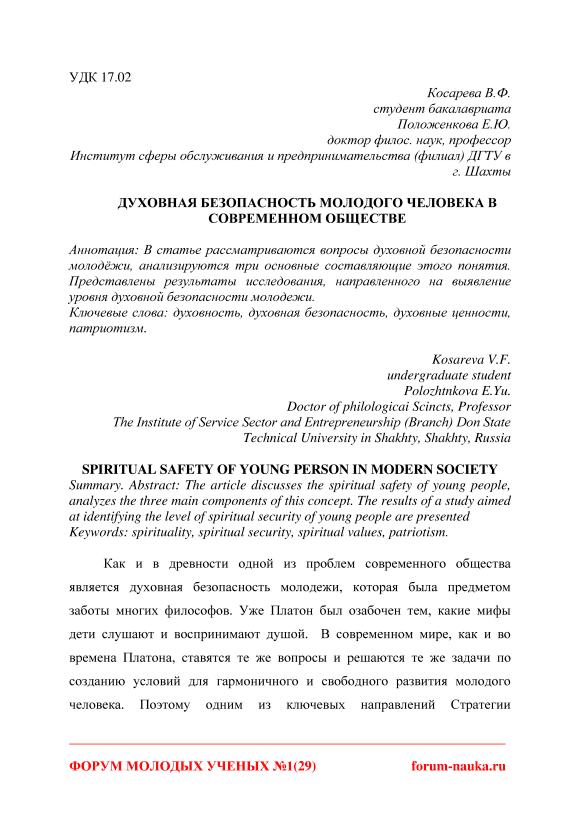 УДК 17.02

Косарева В.Ф.
студент бакалавриата
Положенкова Е.Ю.
доктор филос. наук, профессор
Институт сферы обслуживания и предпринимательства (филиал) ДГТУ в г. Шахты

ДУХОВНАЯ БЕЗОПАСНОСТЬ МОЛОДОГО ЧЕЛОВЕКА В СОВРЕМЕННОМ ОБЩЕСТВЕ

Аннотация: В статье рассматриваются вопросы духовной безопасности молодёжи, анализируются три основные составляющие этого понятия. Представлены результаты исследования, направленного на выявление уровня духовной безопасности молодежи.
Ключевые слова: духовность, духовная безопасность, духовные ценности, патриотизм.

Kosareva V.F.
undergraduate student
Polozhtnkova E.Yu.
Doctor of philologicai Scincts, Professor
The Institute of Service Sector and Entrepreneurship (Branch) Don State Technical University in Shakhty, Shakhty, Russia

SPIRITUAL SAFETY OF YOUNG PERSON IN MODERN SOCIETY
Summary. Abstract: The article discusses the spiritual safety of young people, analyzes the three main components of this concept. The results of a study aimed at identifying the level of spiritual security of young people are presented
Keywords: spirituality, spiritual security, spiritual values, patriotism.

Как и в древности одной из проблем современного общества является духовная безопасность молодежи, которая была предметом заботы многих философов. Уже Платон был озабочен тем, какие мифы дети слушают и воспринимают душой. В современном мире, как и во времена Платона, ставятся те же вопросы и решаются те же задачи по созданию условий для гармоничного и свободного развития молодого человека. Поэтому одним из ключевых направлений Стратегии

ФОРУМ МОЛОДЫХ УЧЕНЫХ №1(29)
forum-nauka.ru